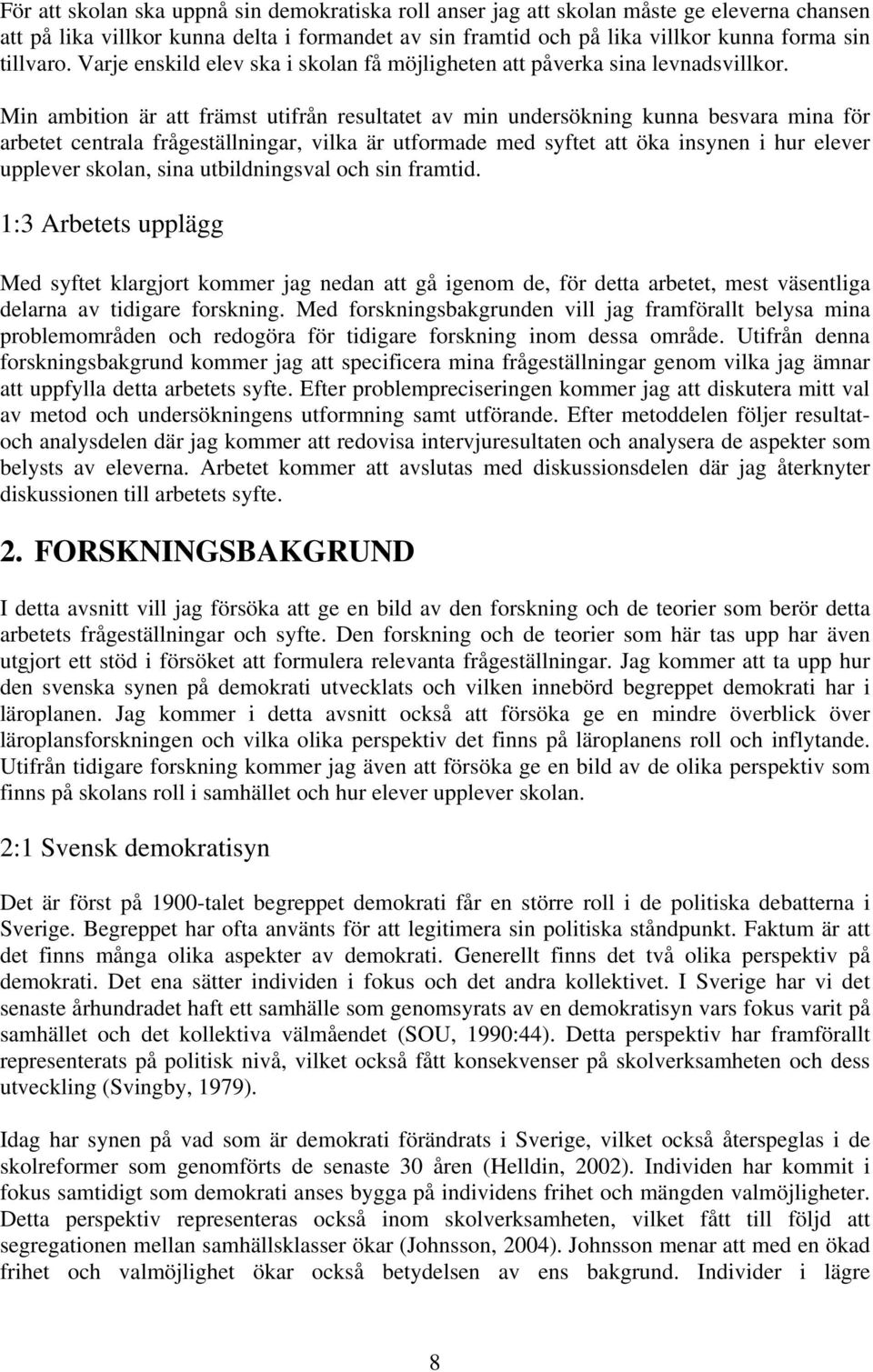 För att skolan ska uppnå sin demokratiska roll anser jag att skolan måste ge eleverna chansen att på lika villkor kunna delta i formandet av sin framtid och på lika villkor kunna forma sin tillvaro. Varje enskild elev ska i skolan få möjligheten att påverka sina levnadsvillkor.

Min ambition är att främst utifrån resultatet av min undersökning kunna besvara mina för arbetet centrala frågeställningar, vilka är utformade med syftet att öka insynen i hur elever upplever skolan, sina utbildningsval och sin framtid.

1:3 Arbetets upplägg

Med syftet klargjort kommer jag nedan att gå igenom de, för detta arbetet, mest väsentliga delarna av tidigare forskning. Med forskningsbakgrunden vill jag framförallt belysa mina problemområden och redogöra för tidigare forskning inom dessa område. Utifrån denna forskningsbakgrund kommer jag att specificera mina frågeställningar genom vilka jag ämnar att uppfylla detta arbetets syfte. Efter problempreciseringen kommer jag att diskutera mitt val av metod och undersökningens utformning samt utförande. Efter metoddelen följer resultat- och analysdelen där jag kommer att redovisa intervjuresultaten och analysera de aspekter som belysts av eleverna. Arbetet kommer att avslutas med diskussionsdelen där jag återknyter diskussionen till arbetets syfte.

2. FORSKNINGSBAKGRUND

I detta avsnitt vill jag försöka att ge en bild av den forskning och de teorier som berör detta arbetets frågeställningar och syfte. Den forskning och de teorier som här tas upp har även utgjort ett stöd i försöket att formulera relevanta frågeställningar. Jag kommer att ta upp hur den svenska synen på demokrati utvecklats och vilken innebörd begreppet demokrati har i läroplanen. Jag kommer i detta avsnitt också att försöka ge en mindre överblick över läroplansforskningen och vilka olika perspektiv det finns på läroplanens roll och inflytande. Utifrån tidigare forskning kommer jag även att försöka ge en bild av de olika perspektiv som finns på skolans roll i samhället och hur elever upplever skolan.

2:1 Svensk demokratisyn

Det är först på 1900-talet begreppet demokrati får en större roll i de politiska debatterna i Sverige. Begreppet har ofta använts för att legitimera sin politiska ståndpunkt. Faktum är att det finns många olika aspekter av demokrati. Generellt finns det två olika perspektiv på demokrati. Det ena sätter individen i fokus och det andra kollektivet. I Sverige har vi det senaste århundradet haft ett samhälle som genomsyrats av en demokratisyn vars fokus varit på samhället och det kollektiva välmåendet (SOU, 1990:44). Detta perspektiv har framförallt representerats på politisk nivå, vilket också fått konsekvenser på skolverksamheten och dess utveckling (Svingby, 1979).

Idag har synen på vad som är demokrati förändrats i Sverige, vilket också återspeglas i de skolreformer som genomförts de senaste 30 åren (Helldin, 2002). Individen har kommit i fokus samtidigt som demokrati anses bygga på individens frihet och mängden valmöjligheter. Detta perspektiv representeras också inom skolverksamheten, vilket fått till följd att segregationen mellan samhällsklasser ökar (Johnsson, 2004). Johnsson menar att med en ökad frihet och valmöjlighet ökar också betydelsen av ens bakgrund. Individer i lägre

8